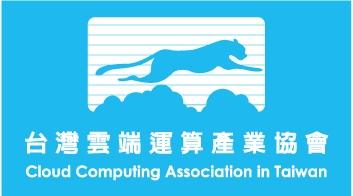 台灣雲端運算產業協會
Cloud Computing Association in Taiwan